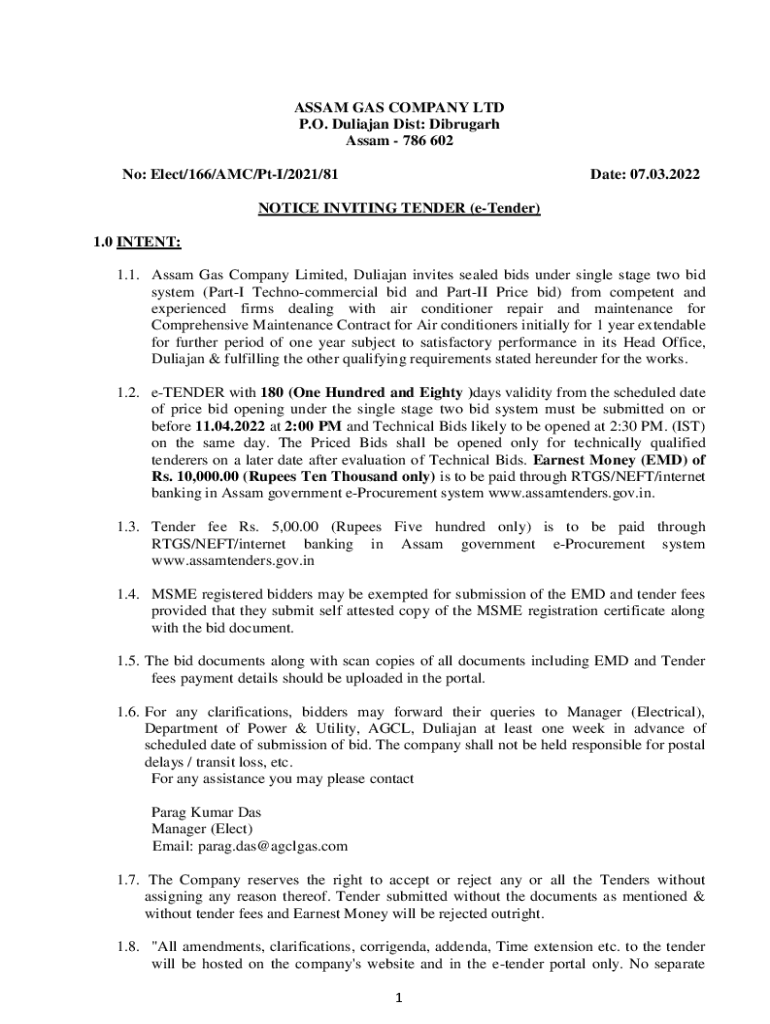 ASSAM GAS COMPANY LTD
P.O. Duliajan Dist: Dibrugarh
Assam - 786 602

No: Elect/166/AMC/Pt-I/2021/81

Date: 07.03.2022

NOTICE INVITING TENDER (e-Tender)

1.0 INTENT:

1.1. Assam Gas Company Limited, Duliajan invites sealed bids under single stage two bid system (Part-I Techno-commercial bid and Part-II Price bid) from competent and experienced firms dealing with air conditioner repair and maintenance for Comprehensive Maintenance Contract for Air conditioners initially for 1 year extendable for further period of one year subject to satisfactory performance in its Head Office, Duliajan & fulfilling the other qualifying requirements stated hereunder for the works.

1.2. e-TENDER with 180 (One Hundred and Eighty )days validity from the scheduled date of price bid opening under the single stage two bid system must be submitted on or before 11.04.2022 at 2:00 PM and Technical Bids likely to be opened at 2:30 PM. (IST) on the same day. The Priced Bids shall be opened only for technically qualified tenderers on a later date after evaluation of Technical Bids. Earnest Money (EMD) of Rs. 10,000.00 (Rupees Ten Thousand only) is to be paid through RTGS/NEFT/internet banking in Assam government e-Procurement system www.assamtenders.gov.in.

1.3. Tender fee Rs. 5,00.00 (Rupees Five hundred only) is to be paid through RTGS/NEFT/internet banking in Assam government e-Procurement system www.assamtenders.gov.in

1.4. MSME registered bidders may be exempted for submission of the EMD and tender fees provided that they submit self attested copy of the MSME registration certificate along with the bid document.

1.5. The bid documents along with scan copies of all documents including EMD and Tender fees payment details should be uploaded in the portal.

1.6. For any clarifications, bidders may forward their queries to Manager (Electrical), Department of Power & Utility, AGCL, Duliajan at least one week in advance of scheduled date of submission of bid. The company shall not be held responsible for postal delays / transit loss, etc.
For any assistance you may please contact

Parag Kumar Das
Manager (Elect)
Email: parag.das@agclgas.com

1.7. The Company reserves the right to accept or reject any or all the Tenders without assigning any reason thereof. Tender submitted without the documents as mentioned & without tender fees and Earnest Money will be rejected outright.

1.8. "All amendments, clarifications, corrigenda, addenda, Time extension etc. to the tender will be hosted on the company's website and in the e-tender portal only. No separate

1